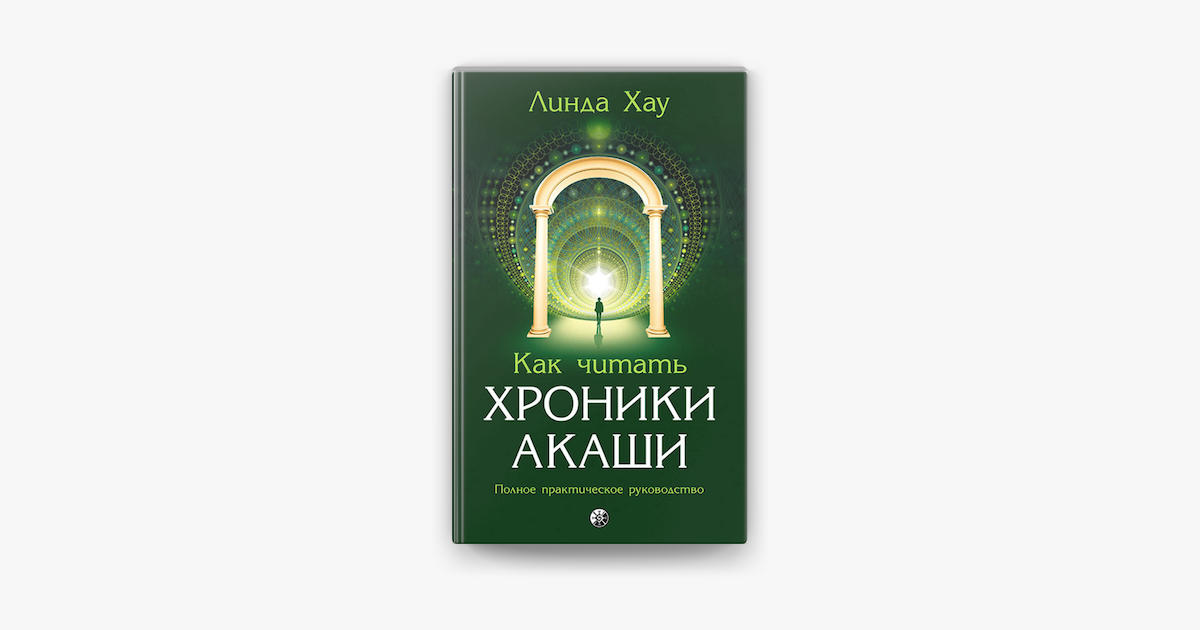 Линда Хау

Как читать
ХРОНИКИ АКАШИ

Полное практическое руководство